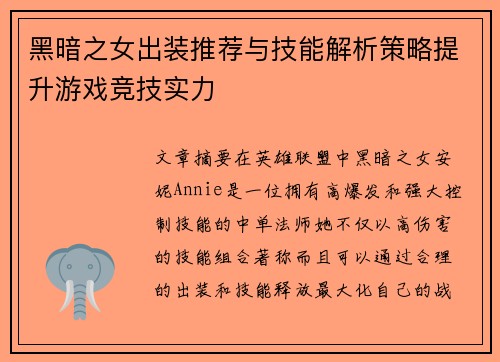 黑暗之女出装推荐与技能解析策略提升游戏竞技实力

文章摘要在英雄联盟中黑暗之女安妮Annie是一位拥有高爆发和强大控制技能的中单法师她不仅以高伤害的技能组合著称而且可以通过合理的出装和技能释放最大化自己的战